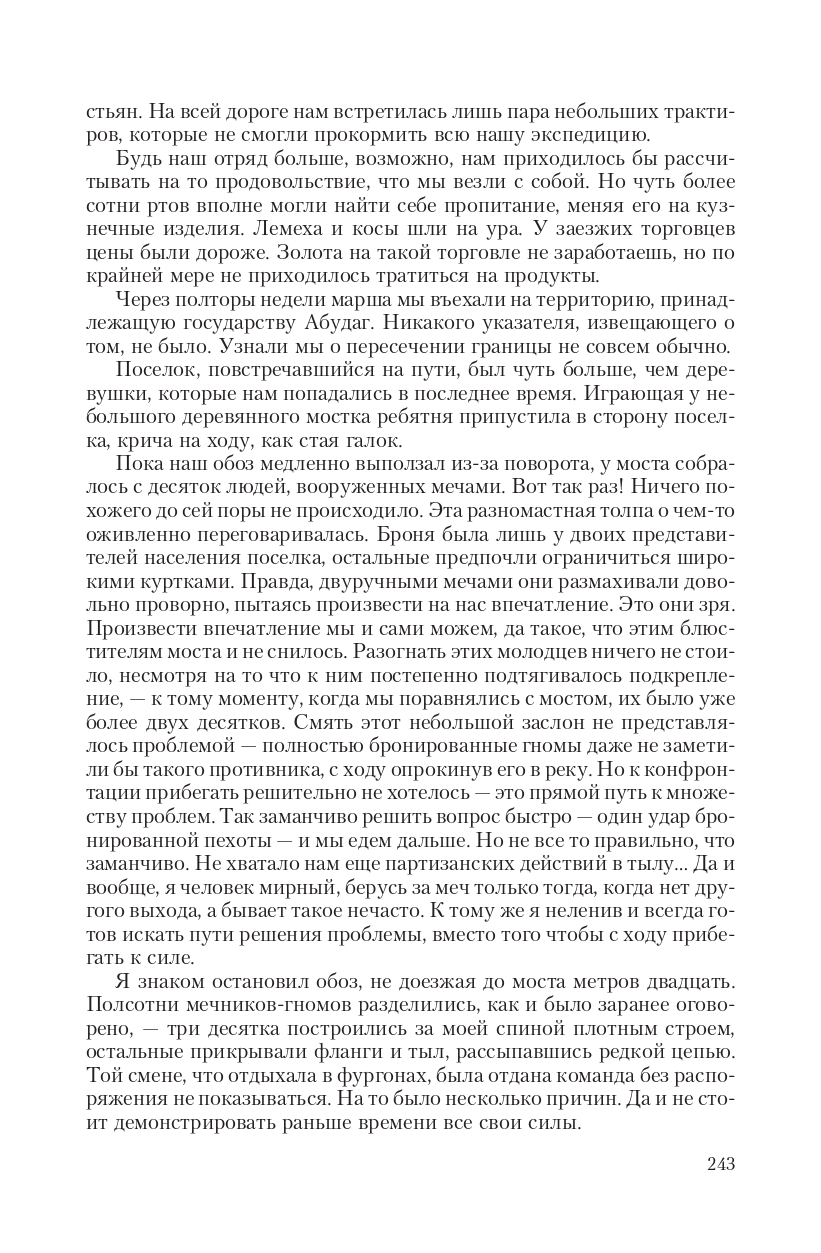 стьян. На всей дороге нам встретилась лишь пара небольших трактиров, которые не смогли прокормить всю нашу экспедицию.

Будь наш отряд больше, возможно, нам приходилось бы рассчитывать на то продовольствие, что мы везли с собой. Но чуть более сотни ртов вполне могли найти себе пропитание, меняя его на кузнечные изделия. Лемеха и косы шли на ура. У заезжих торговцев цены были дороже. Золота на такой торговле не заработаешь, но по крайней мере не приходилось тратиться на продукты.

Через полторы недели марша мы въехали на территорию, принадлежащую государству Абудаг. Никакого указателя, извещающего о том, не было. Узнали мы о пересечении границы не совсем обычно.

Поселок, повстречавшийся на пути, был чуть больше, чем деревушки, которые нам попадались в последнее время. Играющая у небольшого деревянного мостка ребятня припустила в сторону поселка, крича на ходу, как стая галок.

Пока наш обоз медленно выползал из-за поворота, у моста собралось с десяток людей, вооруженных мечами. Вот так раз! Ничего похожего до сей поры не происходило. Эта разномастная толпа о чем-то оживленно переговаривалась. Броня была лишь у двоих представителей населения поселка, остальные предпочли ограничиться широкими куртками. Правда, двуручными мечами они размахивали довольно проворно, пытаясь произвести на нас впечатление. Это они зря. Произвести впечатление мы и сами можем, да такое, что этим блюстителям моста и не снилось. Разогнать этих молодцев ничего не стоило, несмотря на то что к ним постепенно подтягивалось подкрепление, — к тому моменту, когда мы поравнялись с мостом, их было уже более двух десятков. Смять этот небольшой заслон не представлялось проблемой — полностью бронированные гномы даже не заметили бы такого противника, с ходу опрокинув его в реку. Но к конфронтации прибегать решительно не хотелось — это прямой путь к множеству проблем. Так заманчиво решить вопрос быстро — один удар бронированной пехоты — и мы едем дальше. Но не все то правильно, что заманчиво. Не хватало нам еще партизанских действий в тылу... Да и вообще, я человек мирный, берусь за меч только тогда, когда нет другого выхода, а бывает такое нечасто. К тому же я неленив и всегда готов искать пути решения проблемы, вместо того чтобы с ходу прибегать к силе.

Я знаком остановил обоз, не доезжая до моста метров двадцать. Полсотни мечников-гномов разделились, как и было заранее оговорено, — три десятка построились за моей спиной плотным строем, остальные прикрывали фланги и тыл, рассыпавшись редкой цепью. Той смене, что отдыхала в фургонах, была отдана команда без распоряжения не показываться. На то было несколько причин. Да и не стоит демонстрировать раньше времени все свои силы.

243